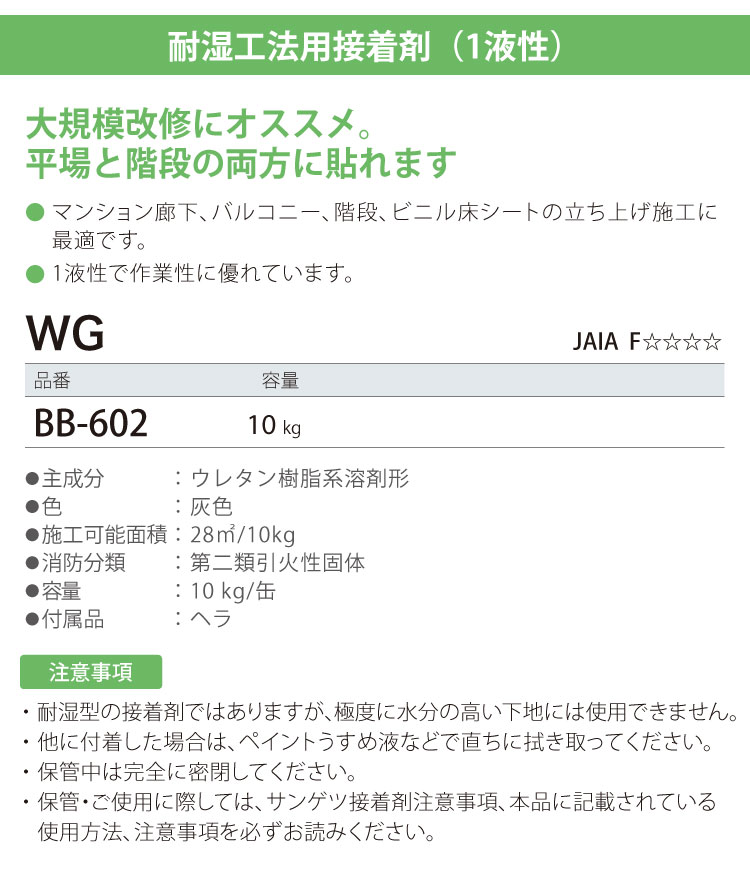 耐湿工法用接着剤（1液性）

大規模改修にオススメ。
平場と階段の両方に貼れます

● マンション廊下、バルコニー、階段、ビニル床シートの立ち上げ施工に最適です。
● 1液性で作業性に優れています。

WG

JAIA F☆☆☆☆

| 品番 | 容量 |
|---|---|
| BB-602 | 10 kg |

●主成分　：ウレタン樹脂系溶剤形
●色　：灰色
●施工可能面積：28㎡/10kg
●消防分類　：第二類引火性固体
●容量　：10 kg/缶
●付属品　：ヘラ

注意事項

・耐湿型の接着剤ではありますが、極度に水分の高い下地には使用できません。
・他に付着した場合は、ペイントうすめ液などで直ちに拭き取ってください。
・保管中は完全に密閉してください。
・保管・ご使用に際しては、サンゲツ接着剤注意事項、本品に記載されている使用方法、注意事項を必ずお読みください。